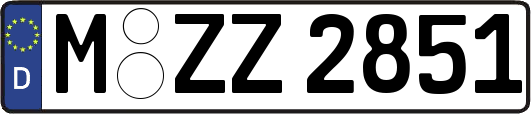 D

M ZZ 2851